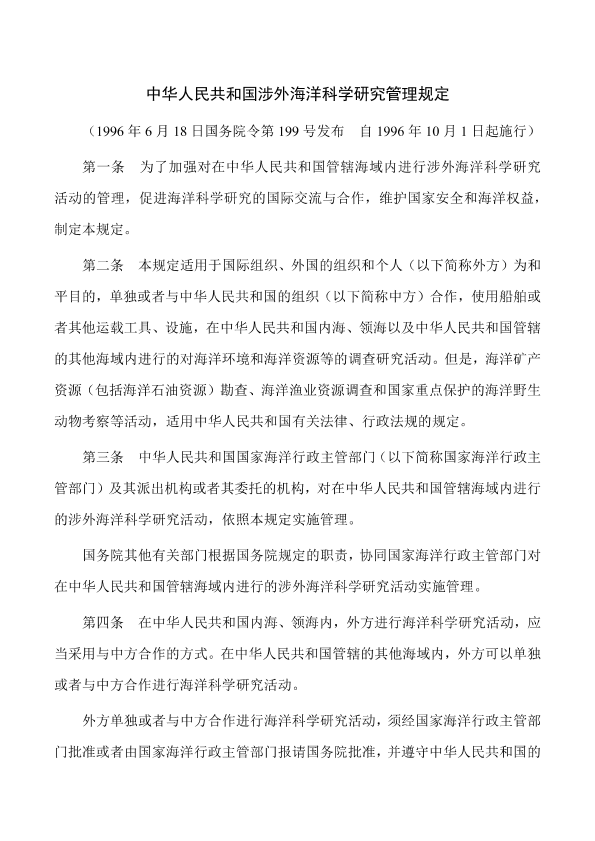 中华人民共和国涉外海洋科学研究管理规定

（1996 年 6 月 18 日国务院令第 199 号发布　自 1996 年 10 月 1 日起施行）

第一条　为了加强对在中华人民共和国管辖海域内进行涉外海洋科学研究活动的管理，促进海洋科学研究的国际交流与合作，维护国家安全和海洋权益，制定本规定。

第二条　本规定适用于国际组织、外国的组织和个人（以下简称外方）为和平目的，单独或者与中华人民共和国的组织（以下简称中方）合作，使用船舶或者其他运载工具、设施，在中华人民共和国内海、领海以及中华人民共和国管辖的其他海域内进行的对海洋环境和海洋资源等的调查研究活动。但是，海洋矿产资源（包括海洋石油资源）勘查、海洋渔业资源调查和国家重点保护的海洋野生动物考察等活动，适用中华人民共和国有关法律、行政法规的规定。

第三条　中华人民共和国国家海洋行政主管部门（以下简称国家海洋行政主管部门）及其派出机构或者其委托的机构，对在中华人民共和国管辖海域内进行的涉外海洋科学研究活动，依照本规定实施管理。

国务院其他有关部门根据国务院规定的职责，协同国家海洋行政主管部门对在中华人民共和国管辖海域内进行的涉外海洋科学研究活动实施管理。

第四条　在中华人民共和国内海、领海内，外方进行海洋科学研究活动，应当采用与中方合作的方式。在中华人民共和国管辖的其他海域内，外方可以单独或者与中方合作进行海洋科学研究活动。

外方单独或者与中方合作进行海洋科学研究活动，须经国家海洋行政主管部门批准或者由国家海洋行政主管部门报请国务院批准，并遵守中华人民共和国的